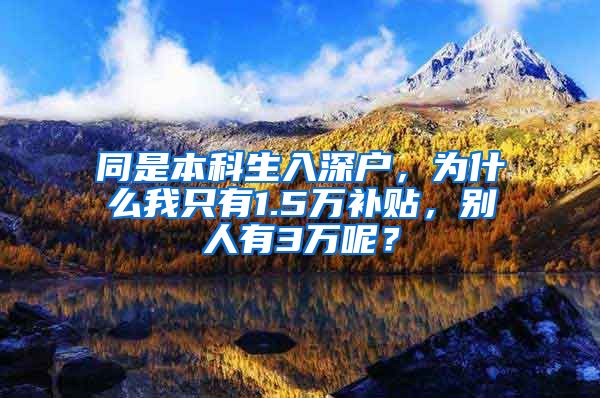 同是本科生入深户，为什么我只有1.5万补贴，别人有3万呢？